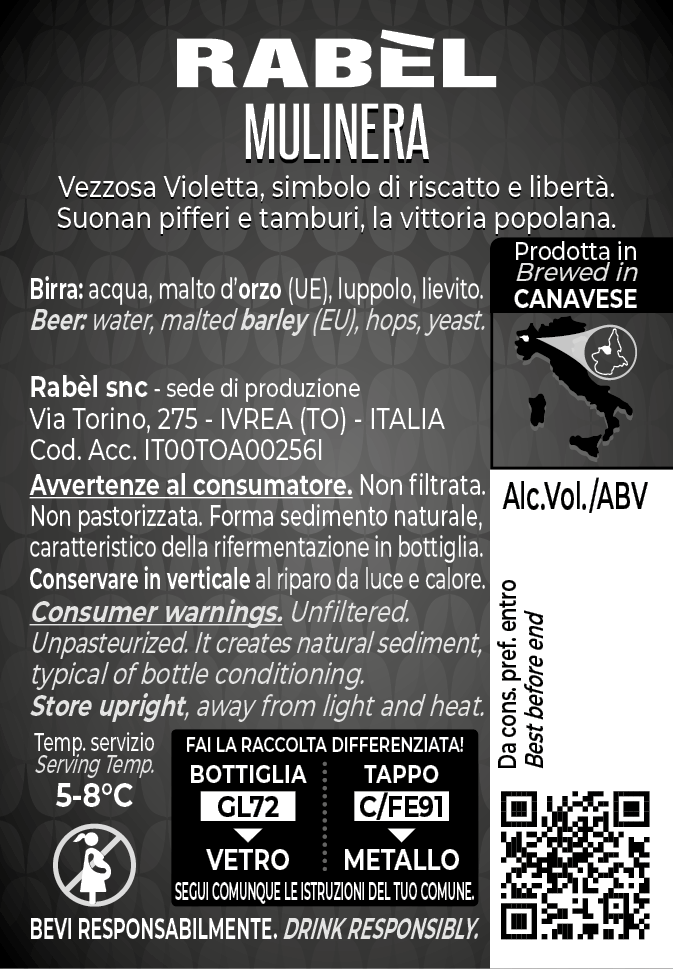 RABÈL
MULINERA

Vezzosa Violetta, simbolo di riscatto e libertà. Suonan pifferi e tamburi, la vittoria popolana.

Prodotta in
Brewed in
CANAVESE

Birra: acqua, malto d'orzo (UE), luppolo, lievito.
Beer: water, malted barley (EU), hops, yeast.

Rabèl snc - sede di produzione
Via Torino, 275 - IVREA (TO) - ITALIA
Cod. Acc. IT00TOA00256I

Avvertenze al consumatore. Non filtrata. Non pastorizzata. Forma sedimento naturale, caratteristico della rifermentazione in bottiglia. Conservare in verticale al riparo da luce e calore.
Consumer warnings. Unfiltered. Unpasteurized. It creates natural sediment, typical of bottle conditioning.
Store upright, away from light and heat.

Alc.Vol./ABV

Da cons. pref. entro
Best before end

Temp. servizio
Serving Temp.
5-8°C

FAI LA RACCOLTA DIFFERENZIATA!
BOTTIGLIA
GL72
VETRO
TAPPO
C/FE91
METALLO
SEGUI COMUNQUE LE ISTRUZIONI DEL TUO COMUNE.

BEVI RESPONSABILMENTE. DRINK RESPONSIBLY.